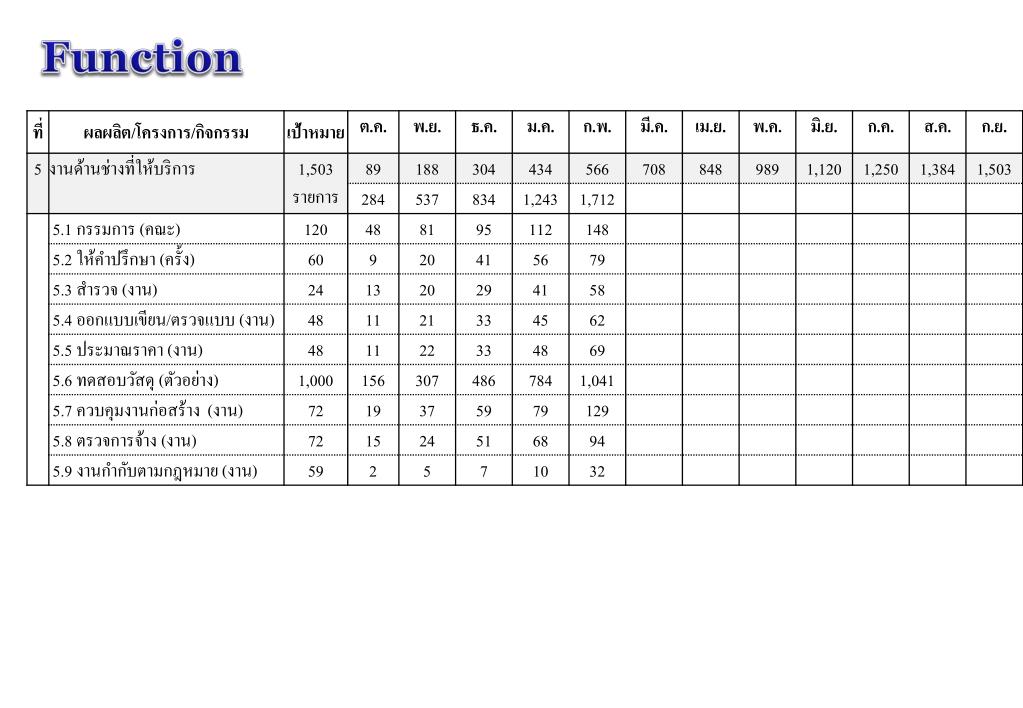 Function

| ที่ | ผลผลิต/โครงการ/กิจกรรม | เป้าหมาย | ต.ค. | พ.ย. | ธ.ค. | ม.ค. | ก.พ. | มี.ค. | เม.ย. | พ.ค. | มิ.ย. | ก.ค. | ส.ค. | ก.ย. |
|---|---|---|---|---|---|---|---|---|---|---|---|---|---|---|
| 5 | งานด้านช่างที่ให้บริการ | 1,503 | 89 | 188 | 304 | 434 | 566 | 708 | 848 | 989 | 1,120 | 1,250 | 1,384 | 1,503 |
| | | รายการ | 284 | 537 | 834 | 1,243 | 1,712 | | | | | | | |
| | 5.1 กรรมการ (คณะ) | 120 | 48 | 81 | 95 | 112 | 148 | | | | | | | |
| | 5.2 ให้คำปรึกษา (ครั้ง) | 60 | 9 | 20 | 41 | 56 | 79 | | | | | | | |
| | 5.3 สำรวจ (งาน) | 24 | 13 | 20 | 29 | 41 | 58 | | | | | | | |
| | 5.4 ออกแบบเขียน/ตรวจแบบ (งาน) | 48 | 11 | 21 | 33 | 45 | 62 | | | | | | | |
| | 5.5 ประมาณราคา (งาน) | 48 | 11 | 22 | 33 | 48 | 69 | | | | | | | |
| | 5.6 ทดสอบวัสดุ (ตัวอย่าง) | 1,000 | 156 | 307 | 486 | 784 | 1,041 | | | | | | | |
| | 5.7 ควบคุมงานก่อสร้าง (งาน) | 72 | 19 | 37 | 59 | 79 | 129 | | | | | | | |
| | 5.8 ตรวจการจ้าง (งาน) | 72 | 15 | 24 | 51 | 68 | 94 | | | | | | | |
| | 5.9 งานกำกับตามกฎหมาย (งาน) | 59 | 2 | 5 | 7 | 10 | 32 | | | | | | | |